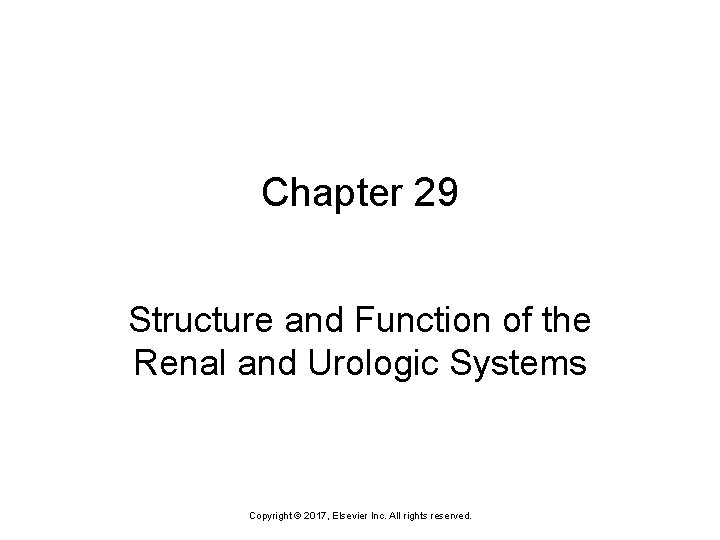 Chapter 29

Structure and Function of the Renal and Urologic Systems

Copyright © 2017, Elsevier Inc. All rights reserved.